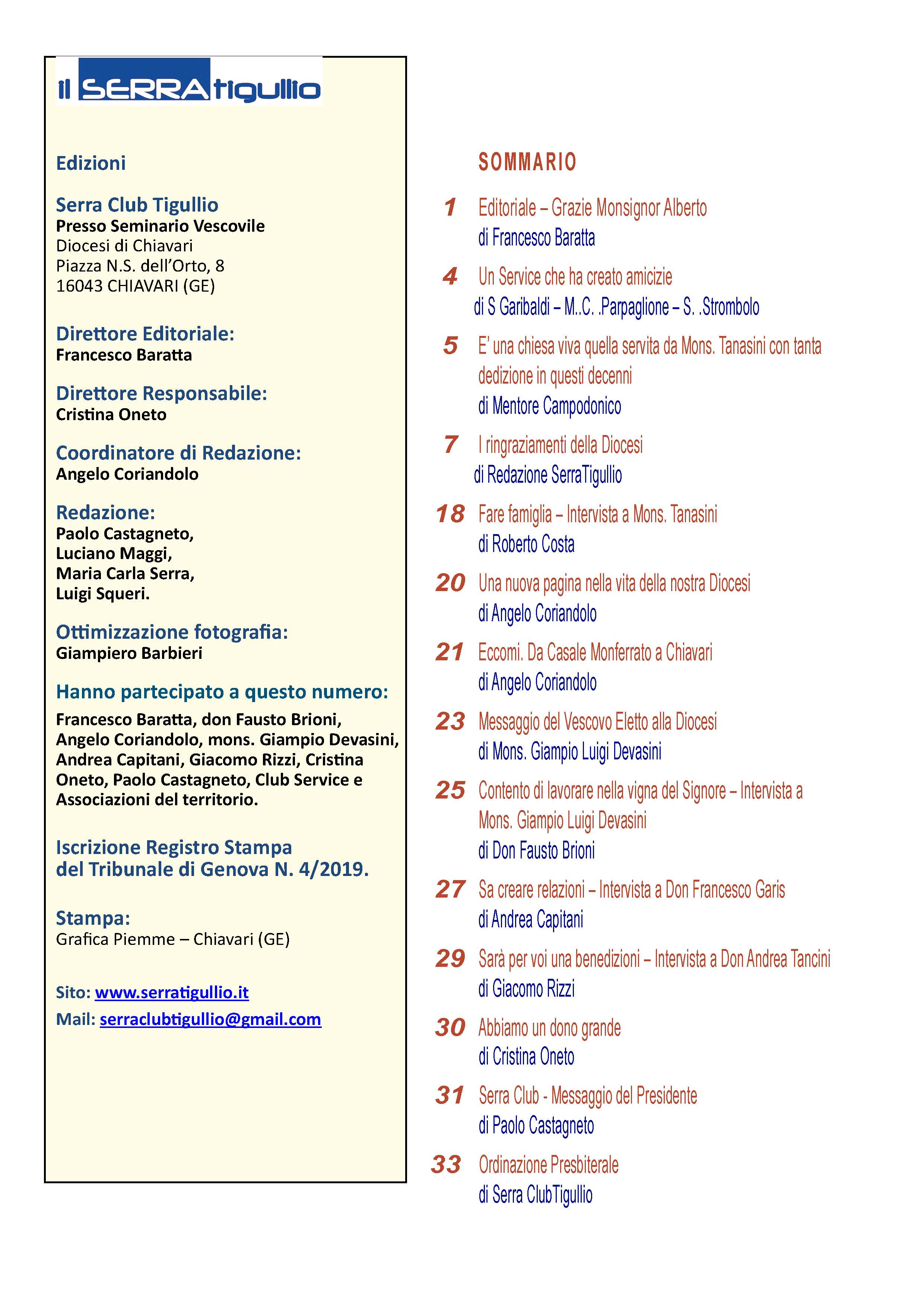 il SERRAtigullio

Edizioni

Serra Club Tigullio
Presso Seminario Vescovile
Diocesi di Chiavari
Piazza N.S. dell'Orto, 8
16043 CHIAVARI (GE)

Direttore Editoriale:
Francesco Baratta

Direttore Responsabile:
Cristina Oneto

Coordinatore di Redazione:
Angelo Coriandolo

Redazione:
Paolo Castagneto,
Luciano Maggi,
Maria Carla Serra,
Luigi Squeri.

Ottimizzazione fotografia:
Giampiero Barbieri

Hanno partecipato a questo numero:
Francesco Baratta, don Fausto Brioni, Angelo Coriandolo, mons. Giampio Devasini, Andrea Capitani, Giacomo Rizzi, Cristina Oneto, Paolo Castagneto, Club Service e Associazioni del territorio.

Iscrizione Registro Stampa
del Tribunale di Genova N. 4/2019.

Stampa:
Grafica Piemme – Chiavari (GE)

Sito: www.serratigullio.it
Mail: serraclubtigullio@gmail.com

SOMMARIO

1 Editoriale – Grazie Monsignor Alberto
di Francesco Baratta

4 Un Service che ha creato amicizie
di S Garibaldi – M..C. .Parpaglione – S. .Strombolo

5 E' una chiesa viva quella servita da Mons. Tanasini con tanta dedizione in questi decenni
di Mentore Campodonico

7 I ringraziamenti della Diocesi
di Redazione SerraTigullio

18 Fare famiglia – Intervista a Mons. Tanasini
di Roberto Costa

20 Una nuova pagina nella vita della nostra Diocesi
di Angelo Coriandolo

21 Eccomi. Da Casale Monferrato a Chiavari
di Angelo Coriandolo

23 Messaggio del Vescovo Eletto alla Diocesi
di Mons. Giampio Luigi Devasini

25 Contento di lavorare nella vigna del Signore – Intervista a Mons. Giampio Luigi Devasini
di Don Fausto Brioni

27 Sa creare relazioni – Intervista a Don Francesco Garis
di Andrea Capitani

29 Sarà per voi una benedizioni – Intervista a Don Andrea Tancini
di Giacomo Rizzi

30 Abbiamo un dono grande
di Cristina Oneto

31 Serra Club - Messaggio del Presidente
di Paolo Castagneto

33 Ordinazione Presbiterale
di Serra ClubTigullio